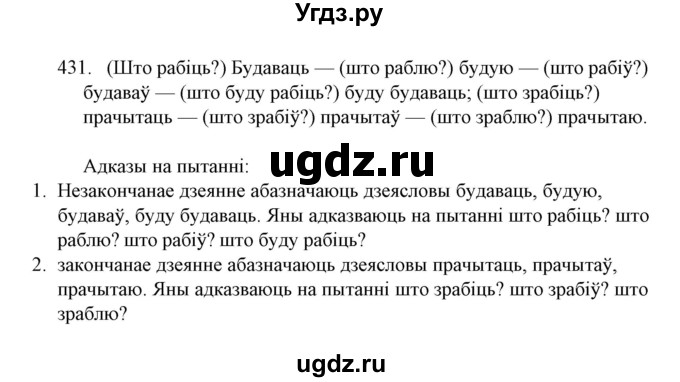 Угдз.ру

431. (Што рабіць?) Будаваць — (што раблю?) будую — (што рабіў?) будаваў — (што буду рабіць?) буду будаваць; (што зрабіць?) прачытаць — (што зрабіў?) прачытаў — (што зраблю?) прачытаю.

Адказы на пытанні:

ugdz.ru

1. Незакончанае дзеянне абазначаюць дзеясловы будаваць, будую, будаваў, буду будаваць. Яны адказваюць на пытанні што рабіць? што раблю? што рабіў? што буду рабіць?
2. закончанае дзеянне абазначаюць дзеясловы прачытаць, прачытаў, прачытаю. Яны адказваюць на пытанні што зрабіць? што зрабіў? што зраблю?

ugdz.ru